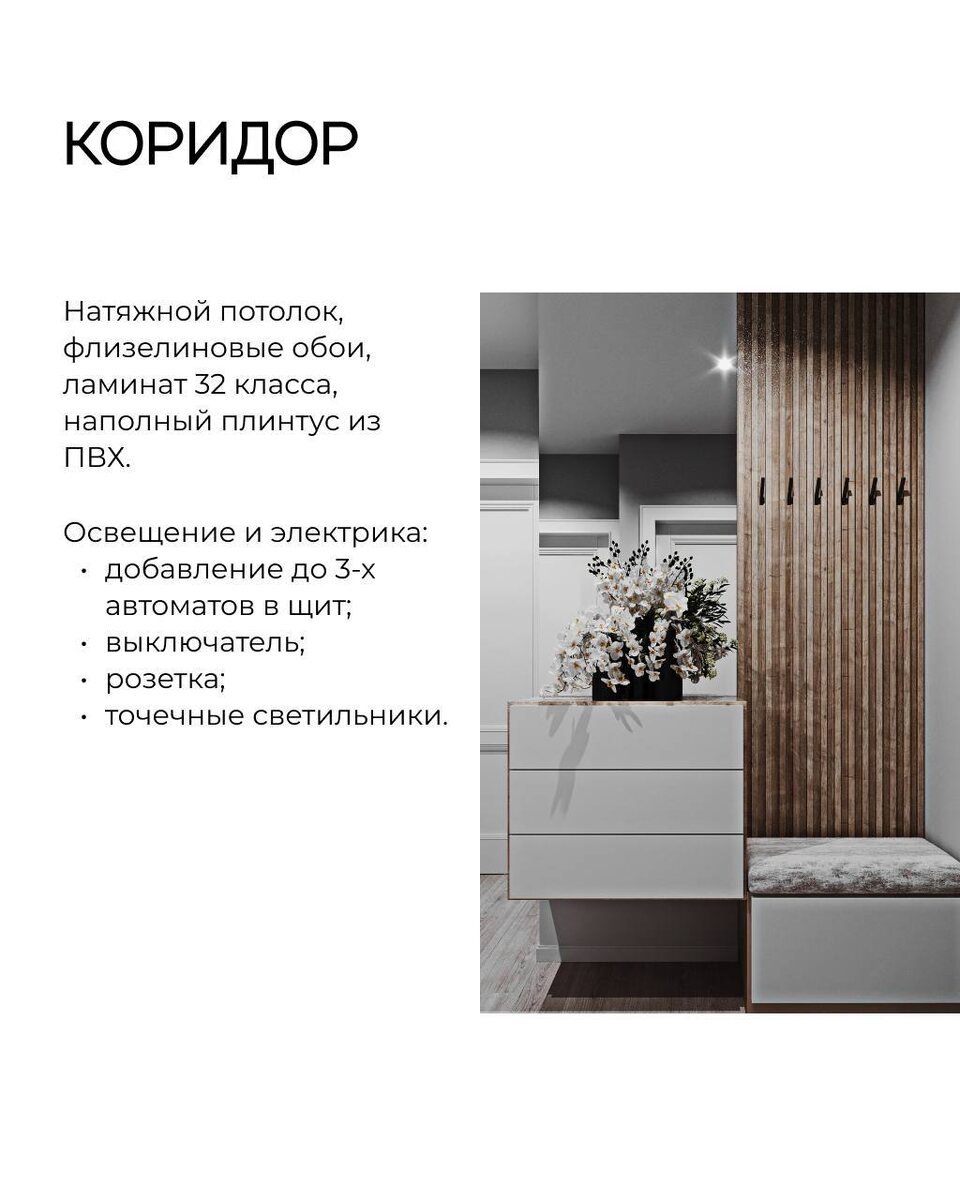 КОРИДОР

Натяжной потолок, флизелиновые обои, ламинат 32 класса, наполный плинтус из ПВХ.

Освещение и электрика:
• добавление до 3-х автоматов в щит;
• выключатель;
• розетка;
• точечные светильники.